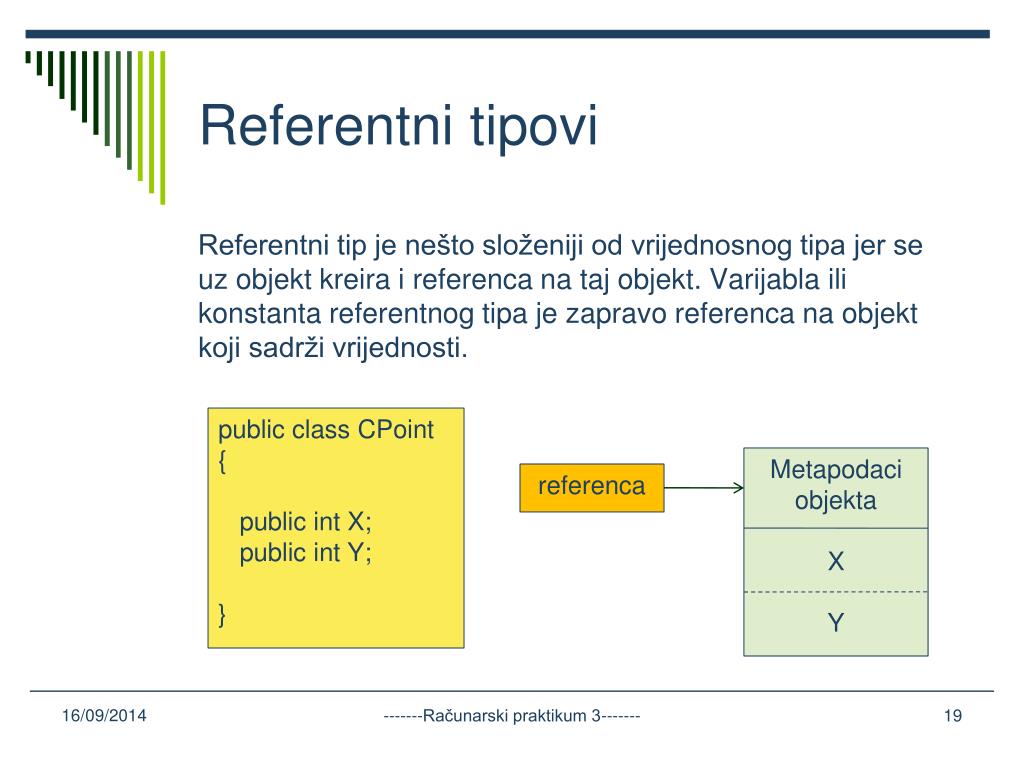 Referentni tipovi

Referentni tip je nešto složeniji od vrijednosnog tipa jer se uz objekt kreira i referenca na taj objekt. Varijabla ili konstanta referentnog tipa je zapravo referenca na objekt koji sadrži vrijednosti.

public class CPoint
{
public int X;
public int Y;
}

referenca

Metapodaci objekta

X

Y

16/09/2014

-------Računarski praktikum 3-------

19